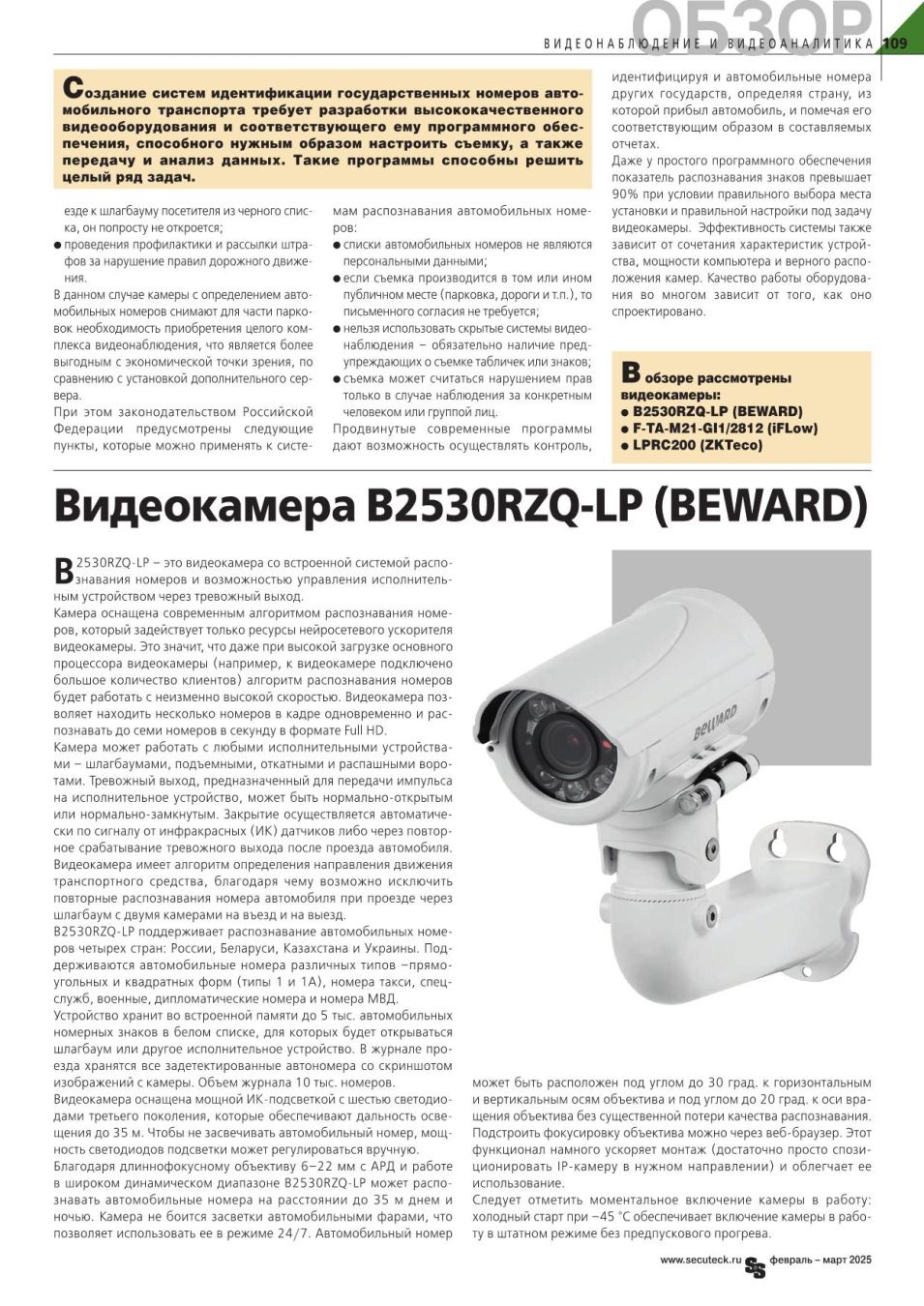 ОБЗОР
ВИДЕОНАБЛЮДЕНИЕ И ВИДЕОАНАЛИТИКА 109

Создание систем идентификации государственных номеров автомобильного транспорта требует разработки высококачественного видеооборудования и соответствующего ему программного обеспечения, способного нужным образом настроить съемку, а также передачу и анализ данных. Такие программы способны решить целый ряд задач.

езде к шлагбауму посетителя из черного списка, он попросту не откроется;
● проведения профилактики и рассылки штрафов за нарушение правил дорожного движения.
В данном случае камеры с определением автомобильных номеров снимают для части парковок необходимость приобретения целого комплекса видеонаблюдения, что является более выгодным с экономической точки зрения, по сравнению с установкой дополнительного сервера.
При этом законодательством Российской Федерации предусмотрены следующие пункты, которые можно применять к системам распознавания автомобильных номеров:
● списки автомобильных номеров не являются персональными данными;
● если съемка производится в том или ином публичном месте (парковка, дороги и т.п.), то письменного согласия не требуется;
● нельзя использовать скрытые системы видеонаблюдения – обязательно наличие предупреждающих о съемке табличек или знаков;
● съемка может считаться нарушением прав только в случае наблюдения за конкретным человеком или группой лиц.
Продвинутые современные программы дают возможность осуществлять контроль, идентифицируя и автомобильные номера других государств, определяя страну, из которой прибыл автомобиль, и помечая его соответствующим образом в составляемых отчетах.
Даже у простого программного обеспечения показатель распознавания знаков превышает 90% при условии правильного выбора места установки и правильной настройки под задачу видеокамеры. Эффективность системы также зависит от сочетания характеристик устройства, мощности компьютера и верного расположения камер. Качество работы оборудования во многом зависит от того, как оно спроектировано.

В обзоре рассмотрены видеокамеры:
● B2530RZQ-LP (BEWARD)
● F-TA-M21-GI1/2812 (iFLow)
● LPRC200 (ZKTeco)

Видеокамера B2530RZQ-LP (BEWARD)

B2530RZQ-LP – это видеокамера со встроенной системой распознавания номеров и возможностью управления исполнительным устройством через тревожный выход.
Камера оснащена современным алгоритмом распознавания номеров, который задействует только ресурсы нейросетевого ускорителя видеокамеры. Это значит, что даже при высокой загрузке основного процессора видеокамеры (например, к видеокамере подключено большое количество клиентов) алгоритм распознавания номеров будет работать с неизменно высокой скоростью. Видеокамера позволяет находить несколько номеров в кадре одновременно и распознавать до семи номеров в секунду в формате Full HD.
Камера может работать с любыми исполнительными устройствами – шлагбаумами, подъемными, откатными и распашными воротами. Тревожный выход, предназначенный для передачи импульса на исполнительное устройство, может быть нормально-открытым или нормально-замкнутым. Закрытие осуществляется автоматически по сигналу от инфракрасных (ИК) датчиков либо через повторное срабатывание тревожного выхода после проезда автомобиля.
Видеокамера имеет алгоритм определения направления движения транспортного средства, благодаря чему возможно исключить повторные распознавания номера автомобиля при проезде через шлагбаум с двумя камерами на въезд и на выезд.
B2530RZQ-LP поддерживает распознавание автомобильных номеров четырех стран: России, Беларуси, Казахстана и Украины. Поддерживаются автомобильные номера различных типов –прямоугольных и квадратных форм (типы 1 и 1А), номера такси, спецслужб, военные, дипломатические номера и номера МВД.
Устройство хранит во встроенной памяти до 5 тыс. автомобильных номерных знаков в белом списке, для которых будет открываться шлагбаум или другое исполнительное устройство. В журнале проезда хранятся все задетектированные автономера со скриншотом изображений с камеры. Объем журнала 10 тыс. номеров.
Видеокамера оснащена мощной ИК-подсветкой с шестью светодиодами третьего поколения, которые обеспечивают дальность освещения до 35 м. Чтобы не засвечивать автомобильный номер, мощность светодиодов подсветки может регулироваться вручную.
Благодаря длиннофокусному объективу 6–22 мм с АРД и работе в широком динамическом диапазоне B2530RZQ-LP может распознавать автомобильные номера на расстоянии до 35 м днем и ночью. Камера не боится засветки автомобильными фарами, что позволяет использовать ее в режиме 24/7. Автомобильный номер может быть расположен под углом до 30 град. к горизонтальным и вертикальным осям объектива и под углом до 20 град. к оси вращения объектива без существенной потери качества распознавания.
Подстроить фокусировку объектива можно через веб-браузер. Этот функционал намного ускоряет монтаж (достаточно просто спозиционировать IP-камеру в нужном направлении) и облегчает ее использование.
Следует отметить моментальное включение камеры в работу: холодный старт при –45 °С обеспечивает включение камеры в работу в штатном режиме без предпускового прогрева.

BEWARD

www.secuteck.ru SS февраль – март 2025